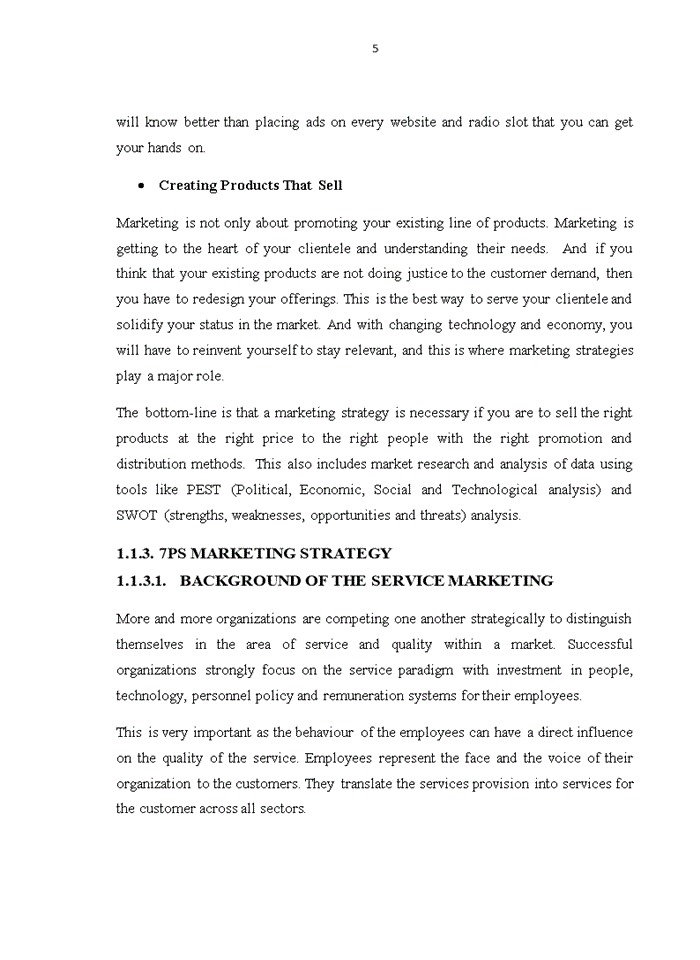 5

will know better than placing ads on every website and radio slot that you can get your hands on.

• Creating Products That Sell

Marketing is not only about promoting your existing line of products. Marketing is getting to the heart of your clientele and understanding their needs. And if you think that your existing products are not doing justice to the customer demand, then you have to redesign your offerings. This is the best way to serve your clientele and solidify your status in the market. And with changing technology and economy, you will have to reinvent yourself to stay relevant, and this is where marketing strategies play a major role.

The bottom-line is that a marketing strategy is necessary if you are to sell the right products at the right price to the right people with the right promotion and distribution methods. This also includes market research and analysis of data using tools like PEST (Political, Economic, Social and Technological analysis) and SWOT (strengths, weaknesses, opportunities and threats) analysis.

1.1.3. 7PS MARKETING STRATEGY

1.1.3.1. BACKGROUND OF THE SERVICE MARKETING

More and more organizations are competing one another strategically to distinguish themselves in the area of service and quality within a market. Successful organizations strongly focus on the service paradigm with investment in people, technology, personnel policy and remuneration systems for their employees.

This is very important as the behaviour of the employees can have a direct influence on the quality of the service. Employees represent the face and the voice of their organization to the customers. They translate the services provision into services for the customer across all sectors.